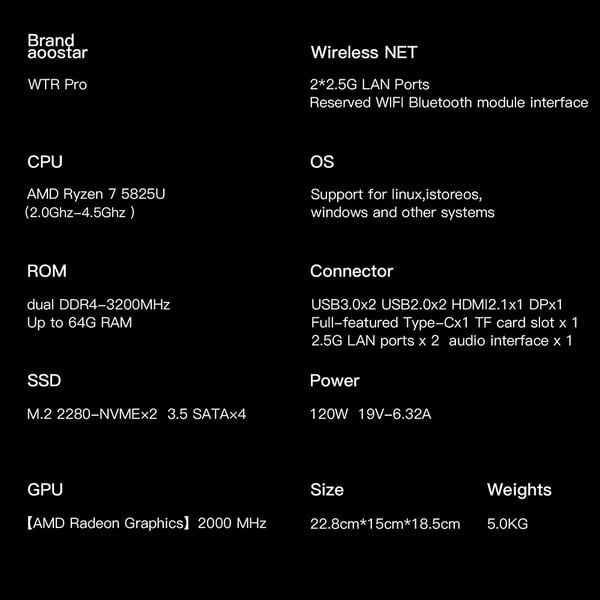 Brand
aoostar

WTR Pro

CPU

AMD Ryzen 7 5825U
（2.0Ghz-4.5Ghz ）

ROM

dual DDR4-3200MHz
Up to 64G RAM

SSD

M.2 2280-NVME×2 3.5 SATA×4

GPU

【AMD Radeon Graphics】2000 MHz

Wireless NET

2*2.5G LAN Ports
Reserved WIFI Bluetooth module interface

OS

Support for linux,istoreos,
windows and other systems

Connector

USB3.0x2 USB2.0x2 HDMI2.1x1 DPx1
Full-featured Type-Cx1 TF card slot x 1
2.5G LAN ports x 2 audio interface x 1

Power

120W 19V-6.32A

Size

22.8cm*15cm*18.5cm

Weights

5.0KG